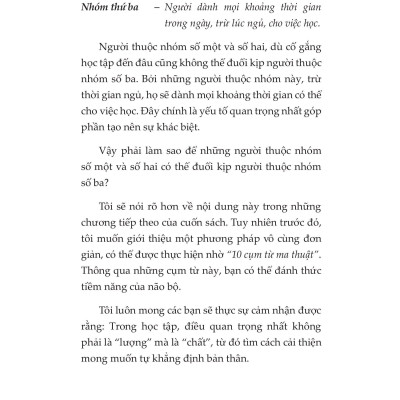 Nhóm thứ ba – Người dành mọi khoảng thời gian trong ngày, trừ lúc ngủ, cho việc học.

Người thuộc nhóm số một và số hai, dù cố gắng học tập đến đâu cũng không thể đuổi kịp người thuộc nhóm số ba. Bởi những người thuộc nhóm này, trừ thời gian ngủ, họ sẽ dành mọi khoảng thời gian có thể cho việc học. Đây chính là yếu tố quan trọng nhất góp phần tạo nên sự khác biệt.

Vậy phải làm sao để những người thuộc nhóm số một và số hai có thể đuổi kịp người thuộc nhóm số ba?

Tôi sẽ nói rõ hơn về nội dung này trong những chương tiếp theo của cuốn sách. Tuy nhiên trước đó, tôi muốn giới thiệu một phương pháp vô cùng đơn giản, có thể được thực hiện nhờ "10 cụm từ ma thuật". Thông qua những cụm từ này, bạn có thể đánh thức tiềm năng của não bộ.

Tôi luôn mong các bạn sẽ thực sự cảm nhận được rằng: Trong học tập, điều quan trọng nhất không phải là "lượng" mà là "chất", từ đó tìm cách cải thiện mong muốn tự khẳng định bản thân.